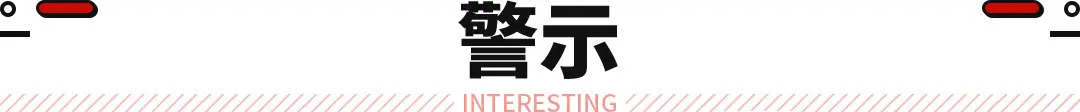 警示

INTERESTING